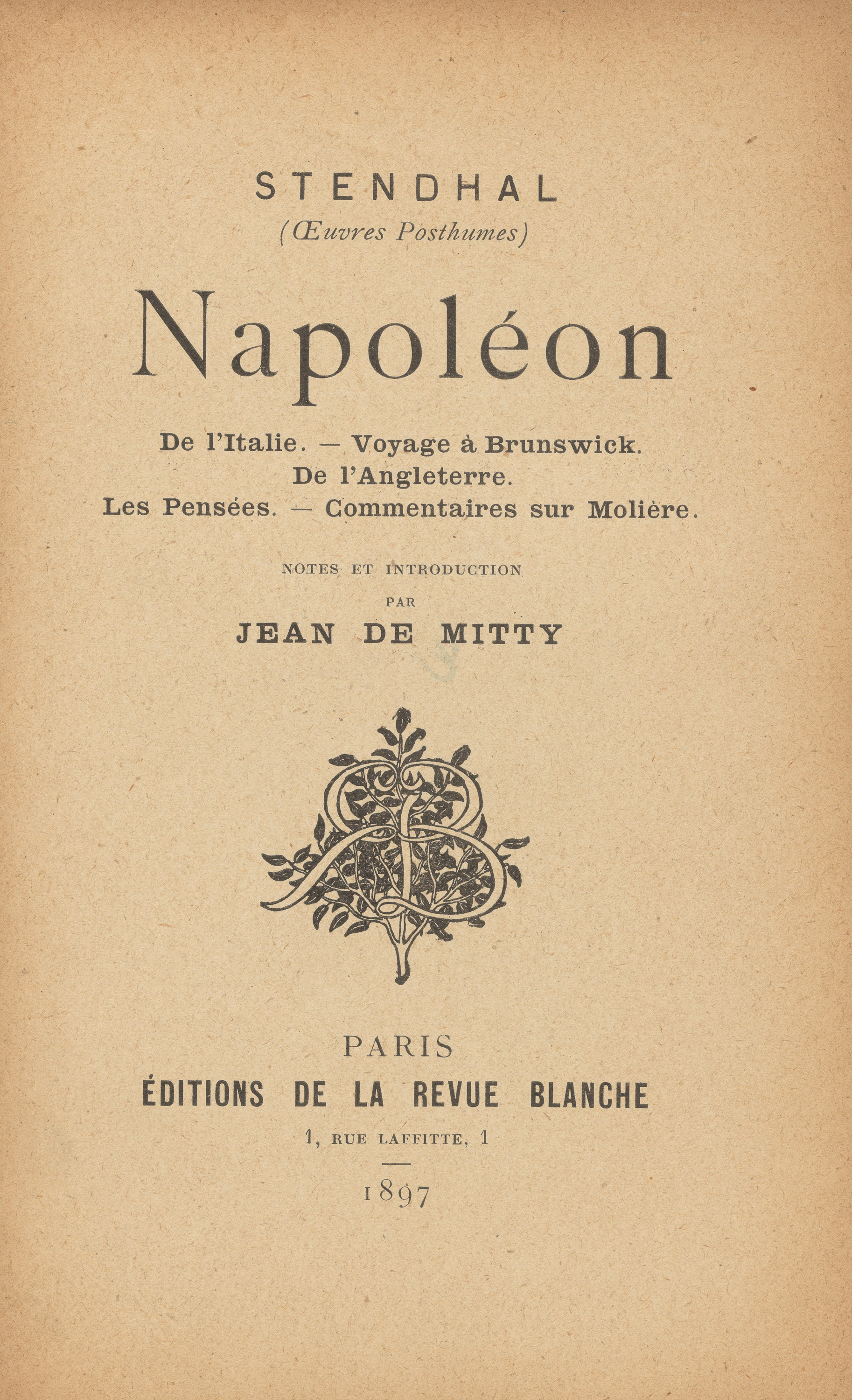 STENDHAL
(Œuvres Posthumes)

Napoléon

De l'Italie. — Voyage à Brunswick.
De l'Angleterre.
Les Pensées. — Commentaires sur Molière.

NOTES ET INTRODUCTION
PAR
JEAN DE MITTY

PARIS
ÉDITIONS DE LA REVUE BLANCHE
1, RUE LAFFITTE, 1

1897